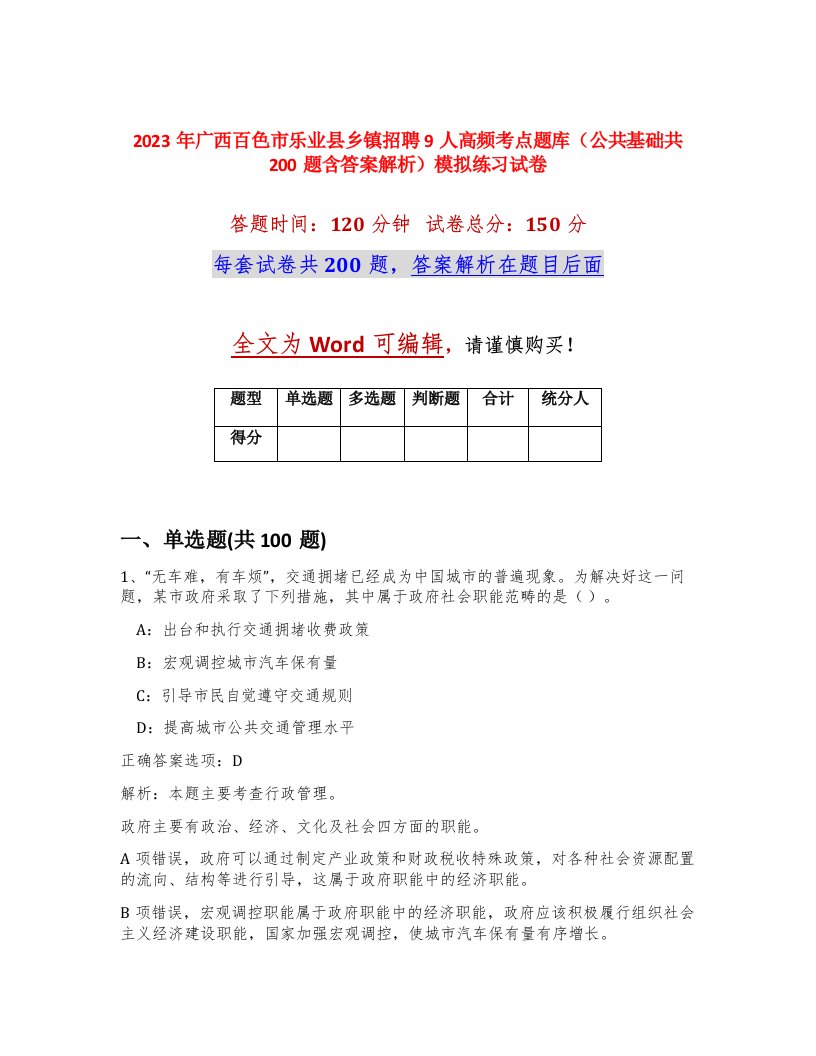 2023 年广西百色市乐业县乡镇招聘 9 人高频考点题库（公共基础共 200 题含答案解析）模拟练习试卷

答题时间：120 分钟 试卷总分：150 分

每套试卷共 200 题，答案解析在题目后面

全文为 Word 可编辑，请谨慎购买！

| 题型 | 单选题 | 多选题 | 判断题 | 合计 | 统分人 |
|---|---|---|---|---|---|
| 得分 | | | | | |

一、单选题(共 100 题)

1、“无车难，有车烦”，交通拥堵已经成为中国城市的普遍现象。为解决好这一问题，某市政府采取了下列措施，其中属于政府社会职能范畴的是（ ）。

A：出台和执行交通拥堵收费政策

B：宏观调控城市汽车保有量

C：引导市民自觉遵守交通规则

D：提高城市公共交通管理水平

正确答案选项：D

解析：本题主要考查行政管理。

政府主要有政治、经济、文化及社会四方面的职能。

A 项错误，政府可以通过制定产业政策和财政税收特殊政策，对各种社会资源配置的流向、结构等进行引导，这属于政府职能中的经济职能。

B 项错误，宏观调控职能属于政府职能中的经济职能，政府应该积极履行组织社会主义经济建设职能，国家加强宏观调控，使城市汽车保有量有序增长。